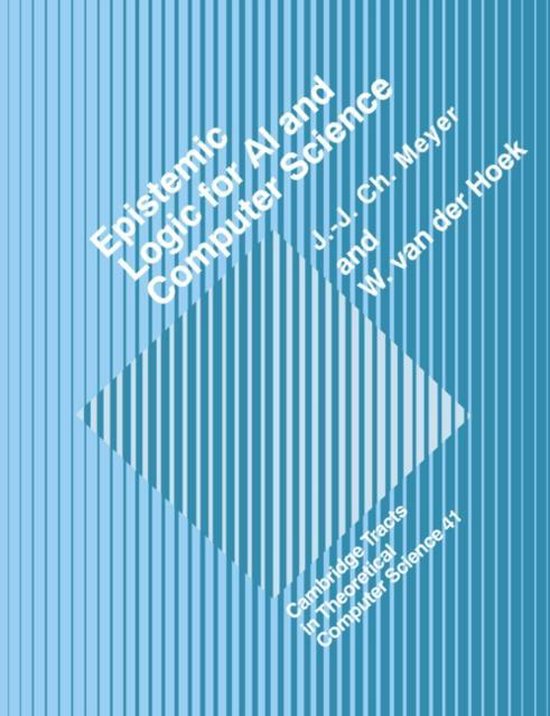 Epistemic Logic for AI and Computer Science

J.-J. Ch. Meyer and W. van der Hoek

Cambridge Tracts in Theoretical Computer Science 41